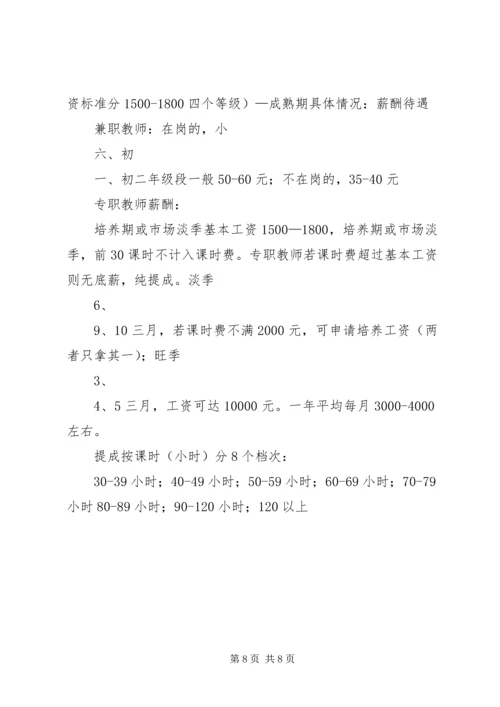 资标准分 1500-1800 四个等级）—成熟期具体情况：薪酬待遇

兼职教师：在岗的，小

六、初

一、初二年级段一般 50-60 元；不在岗的，35-40 元

专职教师薪酬：

培养期或市场淡季基本工资 1500—1800，培养期或市场淡季，前 30 课时不计入课时费。专职教师若课时费超过基本工资则无底薪，纯提成。淡季

6、

9、10 三月，若课时费不满 2000 元，可申请培养工资（两者只拿其一）；旺季

3、

4、5 三月，工资可达 10000 元。一年平均每月 3000-4000 左右。

提成按课时（小时）分 8 个档次：

30-39 小时；40-49 小时；50-59 小时；60-69 小时；70-79 小时 80-89 小时；90-120 小时；120 以上

第 8 页 共 8 页